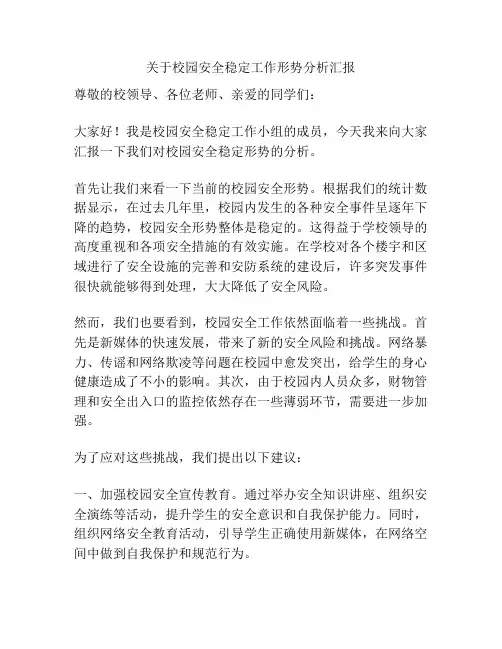 关于校园安全稳定工作形势分析汇报

尊敬的校领导、各位老师、亲爱的同学们：

大家好！我是校园安全稳定工作小组的成员，今天我来向大家汇报一下我们对校园安全稳定形势的分析。

首先让我们来看一下当前的校园安全形势。根据我们的统计数据显示，在过去几年里，校园内发生的各种安全事件呈逐年下降的趋势，校园安全形势整体是稳定的。这得益于学校领导的高度重视和各项安全措施的有效实施。在学校对各个楼宇和区域进行了安全设施的完善和安防系统的建设后，许多突发事件很快就能够得到处理，大大降低了安全风险。

然而，我们也要看到，校园安全工作依然面临着一些挑战。首先是新媒体的快速发展，带来了新的安全风险和挑战。网络暴力、传谣和网络欺凌等问题在校园中愈发突出，给学生的身心健康造成了不小的影响。其次，由于校园内人员众多，财物管理和安全出入口的监控依然存在一些薄弱环节，需要进一步加强。

为了应对这些挑战，我们提出以下建议：

一、加强校园安全宣传教育。通过举办安全知识讲座、组织安全演练等活动，提升学生的安全意识和自我保护能力。同时，组织网络安全教育活动，引导学生正确使用新媒体，在网络空间中做到自我保护和规范行为。